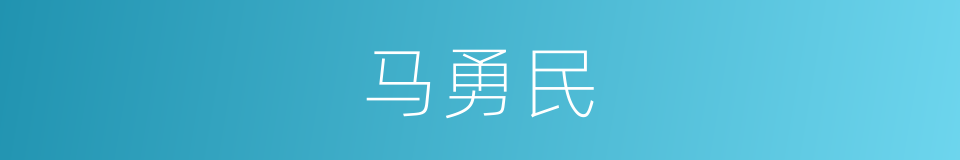 马勇民